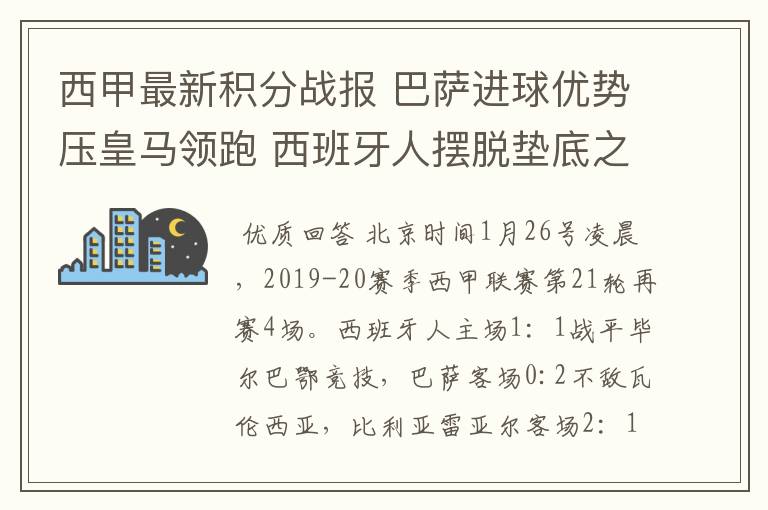 西甲最新积分战报 巴萨进球优势压皇马领跑 西班牙人摆脱垫底之

优质回答 北京时间1月26号凌晨，2019-20赛季西甲联赛第21轮再赛4场。西班牙人主场1：1战平毕尔巴鄂竞技，巴萨客场0:2不敌瓦伦西亚，比利亚雷亚尔客场2：1